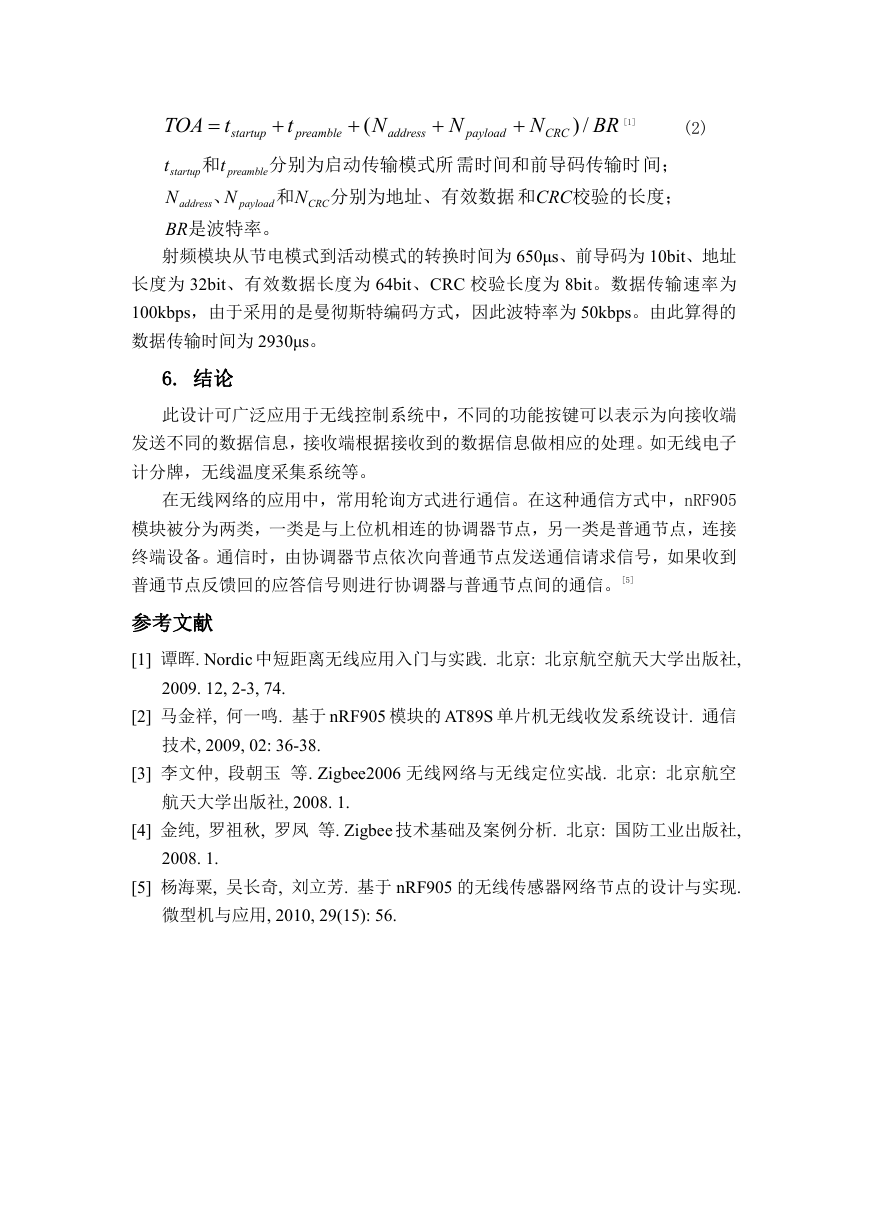 $TOA = t_{startup} + t_{preamble} + (N_{address} + N_{payload} + N_{CRC}) / BR$ [1] (2)

$t_{startup}$和$t_{preamble}$分别为启动传输模式所需时间和前导码传输时间；

$N_{address}$、$N_{payload}$和$N_{CRC}$分别为地址、有效数据和$CRC$校验的长度；

$BR$是波特率。

射频模块从节电模式到活动模式的转换时间为 650μs、前导码为 10bit、地址长度为 32bit、有效数据长度为 64bit、CRC 校验长度为 8bit。数据传输速率为 100kbps，由于采用的是曼彻斯特编码方式，因此波特率为 50kbps。由此算得的数据传输时间为 2930μs。

6. 结论

此设计可广泛应用于无线控制系统中，不同的功能按键可以表示为向接收端发送不同的数据信息，接收端根据接收到的数据信息做相应的处理。如无线电子计分牌，无线温度采集系统等。

在无线网络的应用中，常用轮询方式进行通信。在这种通信方式中，nRF905 模块被分为两类，一类是与上位机相连的协调器节点，另一类是普通节点，连接终端设备。通信时，由协调器节点依次向普通节点发送通信请求信号，如果收到普通节点反馈回的应答信号则进行协调器与普通节点间的通信。[5]

参考文献

[1] 谭晖. Nordic 中短距离无线应用入门与实践. 北京: 北京航空航天大学出版社, 2009. 12, 2-3, 74.

[2] 马金祥, 何一鸣. 基于 nRF905 模块的 AT89S 单片机无线收发系统设计. 通信技术, 2009, 02: 36-38.

[3] 李文仲, 段朝玉 等. Zigbee2006 无线网络与无线定位实战. 北京: 北京航空航天大学出版社, 2008. 1.

[4] 金纯, 罗祖秋, 罗凤 等. Zigbee 技术基础及案例分析. 北京: 国防工业出版社, 2008. 1.

[5] 杨海粟, 吴长奇, 刘立芳. 基于 nRF905 的无线传感器网络节点的设计与实现. 微型机与应用, 2010, 29(15): 56.